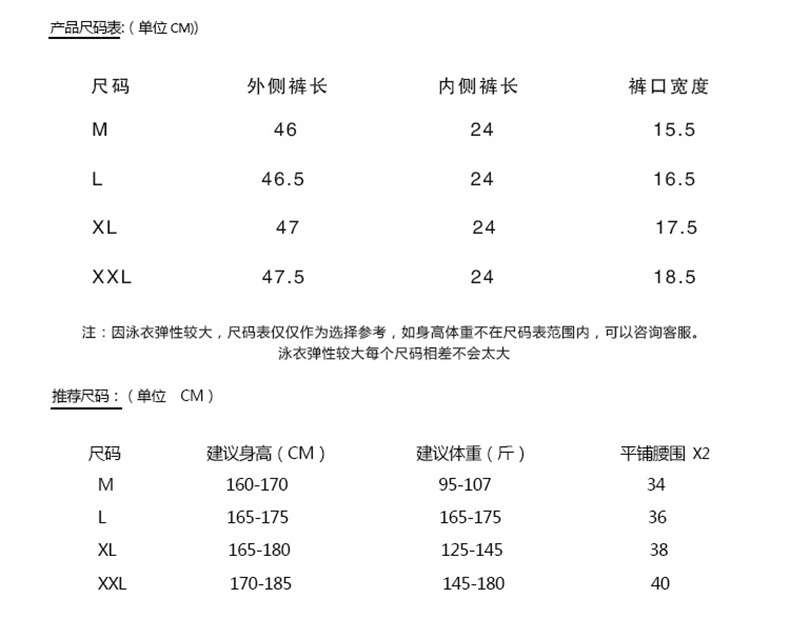 产品尺码表:（单位 CM))

| 尺码 | 外侧裤长 | 内侧裤长 | 裤口宽度 |
|---|---|---|---|
| M | 46 | 24 | 15.5 |
| L | 46.5 | 24 | 16.5 |
| XL | 47 | 24 | 17.5 |
| XXL | 47.5 | 24 | 18.5 |

注：因泳衣弹性较大，尺码表仅仅作为选择参考，如身高体重不在尺码表范围内，可以咨询客服。
泳衣弹性较大每个尺码相差不会太大

推荐尺码：（单位 CM）

| 尺码 | 建议身高（CM） | 建议体重（斤） | 平铺腰围 X2 |
|---|---|---|---|
| M | 160-170 | 95-107 | 34 |
| L | 165-175 | 165-175 | 36 |
| XL | 165-180 | 125-145 | 38 |
| XXL | 170-185 | 145-180 | 40 |